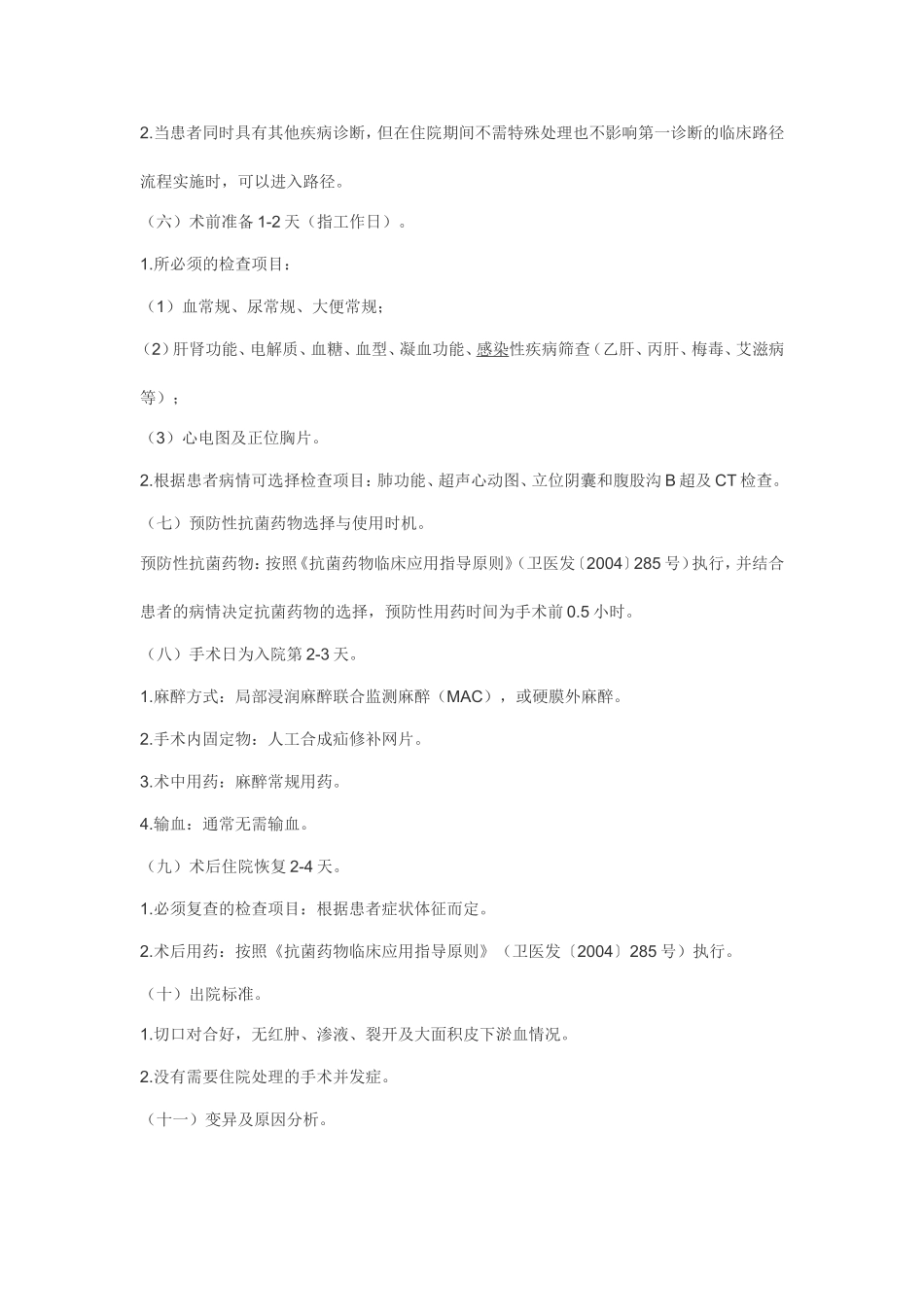 2.当患者同时具有其他疾病诊断，但在住院期间不需特殊处理也不影响第一诊断的临床路径流程实施时，可以进入路径。

（六）术前准备 1-2 天（指工作日）。

1.所必须的检查项目：

（1）血常规、尿常规、大便常规；

（2）肝肾功能、电解质、血糖、血型、凝血功能、感染性疾病筛查（乙肝、丙肝、梅毒、艾滋病等）；

（3）心电图及正位胸片。

2.根据患者病情可选择检查项目：肺功能、超声心动图、立位阴囊和腹股沟 B 超及 CT 检查。

（七）预防性抗菌药物选择与使用时机。

预防性抗菌药物：按照《抗菌药物临床应用指导原则》（卫医发〔2004〕285 号）执行，并结合患者的病情决定抗菌药物的选择，预防性用药时间为手术前 0.5 小时。

（八）手术日为入院第 2-3 天。

1.麻醉方式：局部浸润麻醉联合监测麻醉（MAC），或硬膜外麻醉。

2.手术内固定物：人工合成疝修补网片。

3.术中用药：麻醉常规用药。

4.输血：通常无需输血。

（九）术后住院恢复 2-4 天。

1.必须复查的检查项目：根据患者症状体征而定。

2.术后用药：按照《抗菌药物临床应用指导原则》（卫医发〔2004〕285 号）执行。

（十）出院标准。

1.切口对合好，无红肿、渗液、裂开及大面积皮下淤血情况。

2.没有需要住院处理的手术并发症。

（十一）变异及原因分析。